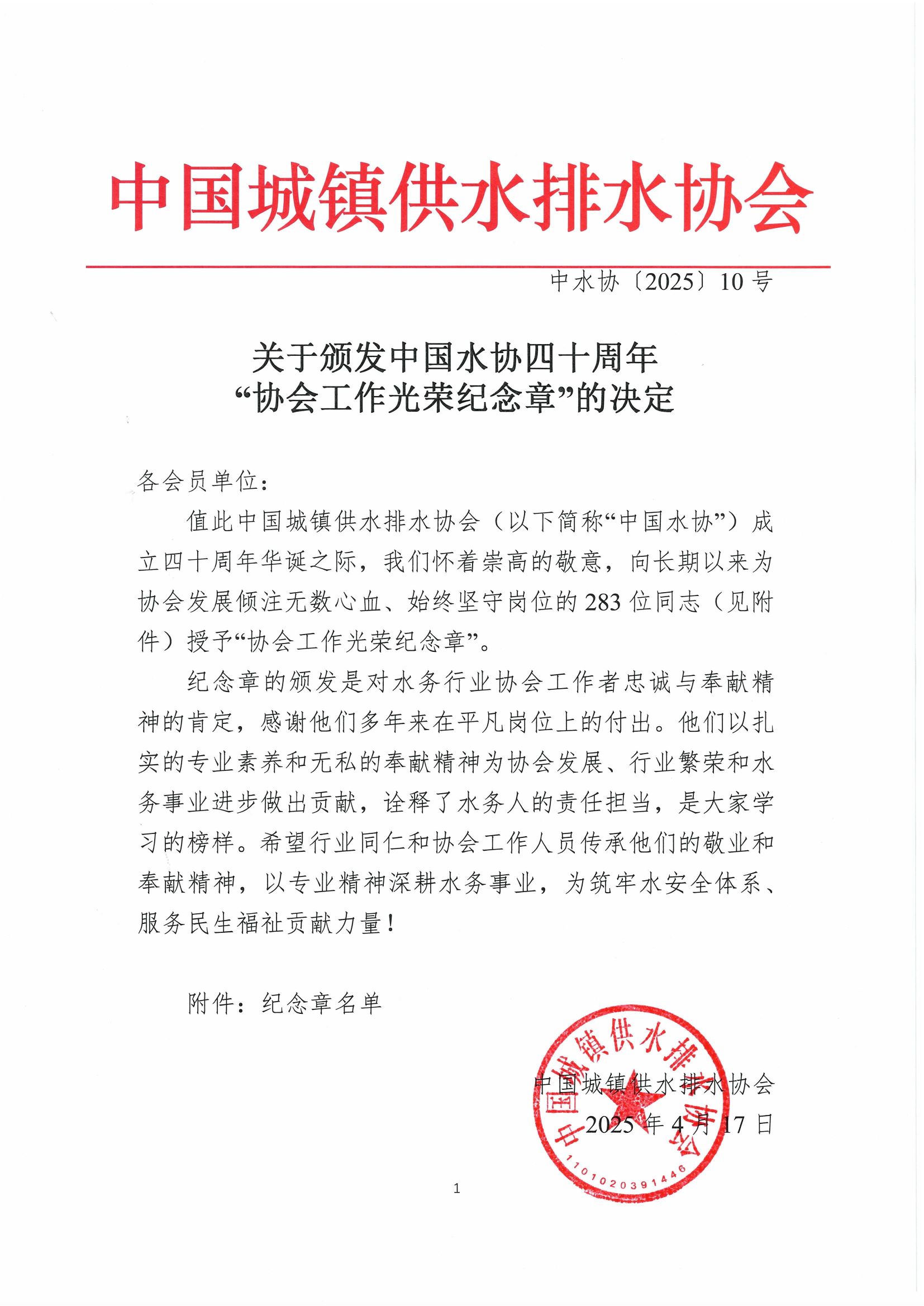 中国城镇供水排水协会

中水协〔2025〕10 号

关于颁发中国水协四十周年
“协会工作光荣纪念章”的决定

各会员单位：

值此中国城镇供水排水协会（以下简称“中国水协”）成立四十周年华诞之际，我们怀着崇高的敬意，向长期以来为协会发展倾注无数心血、始终坚守岗位的 283 位同志（见附件）授予“协会工作光荣纪念章”。

纪念章的颁发是对水务行业协会工作者忠诚与奉献精神的肯定，感谢他们多年来在平凡岗位上的付出。他们以扎实的专业素养和无私的奉献精神为协会发展、行业繁荣和水务事业进步做出贡献，诠释了水务人的责任担当，是大家学习的榜样。希望行业同仁和协会工作人员传承他们的敬业和奉献精神，以专业精神深耕水务事业，为筑牢水安全体系、服务民生福祉贡献力量！

附件：纪念章名单

中国城镇供水排水协会
2025 年 4 月 17 日

中国城镇供水排水协会
1101020391446

1